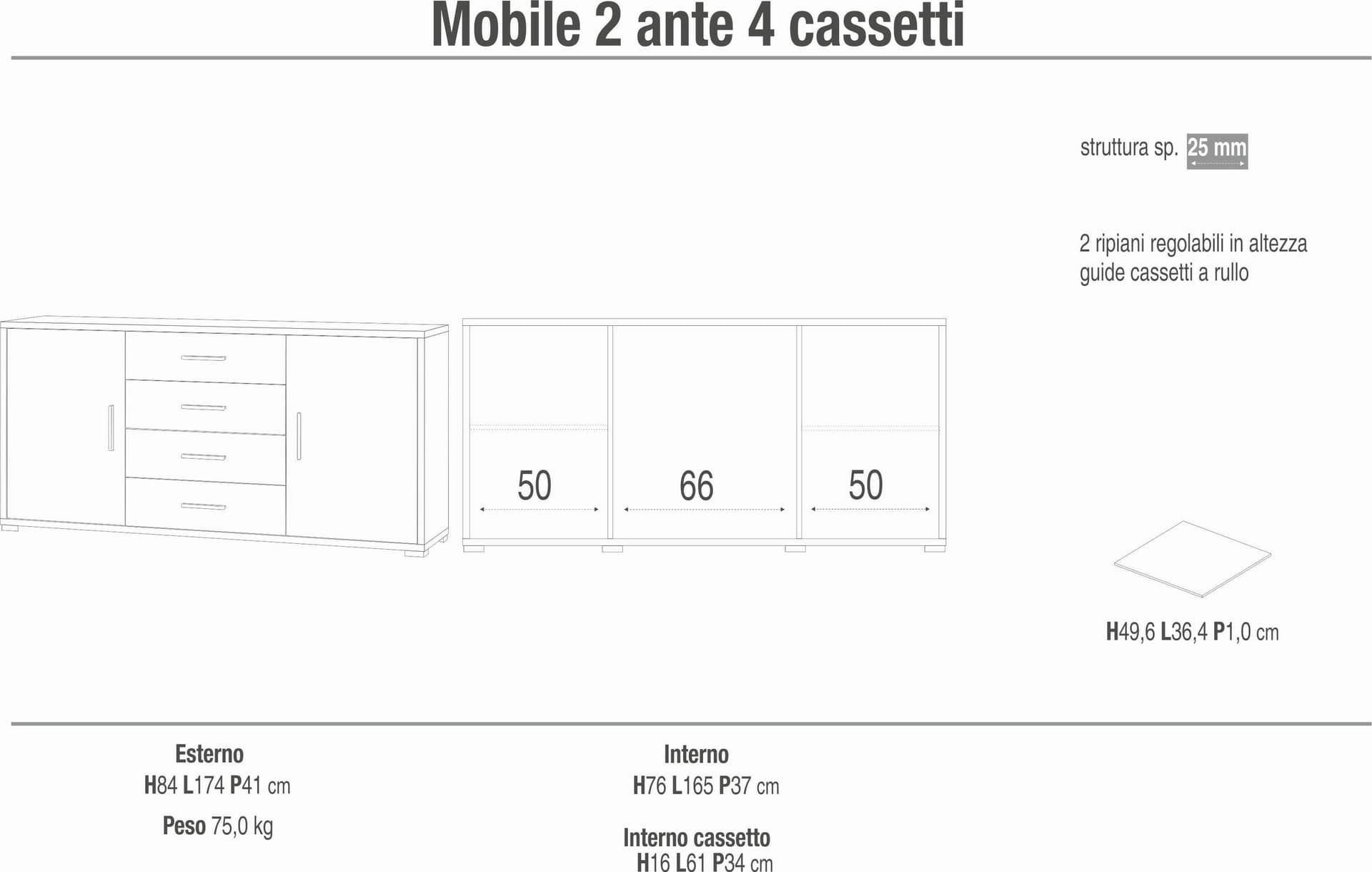 Mobile 2 ante 4 cassetti

struttura sp. 25 mm

2 ripiani regolabili in altezza
guide cassetti a rullo

50

66

50

H49,6 L36,4 P1,0 cm

Esterno
H84 L174 P41 cm

Peso 75,0 kg

Interno
H76 L165 P37 cm

Interno cassetto
H16 L61 P34 cm